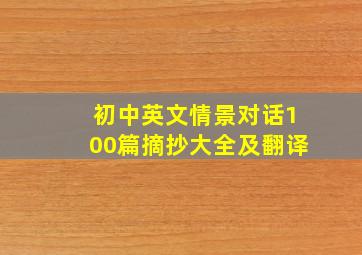 初中英文情景对话100篇摘抄大全及翻译